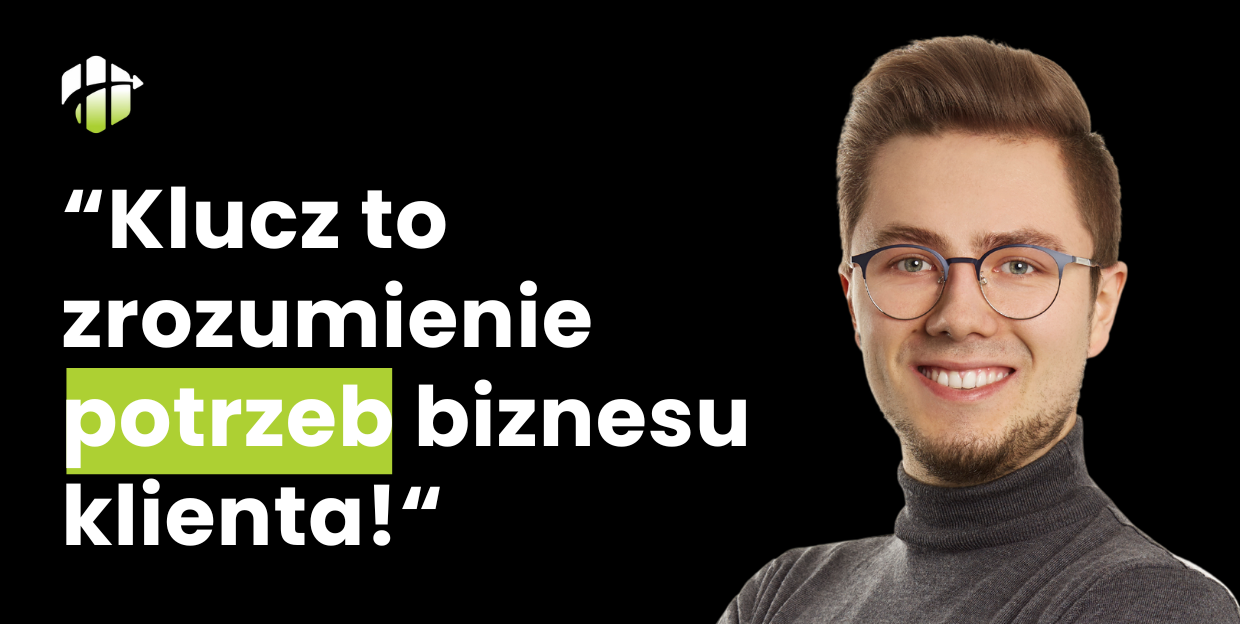 “Klucz to zrozumienie potrzeb biznesu klienta!“